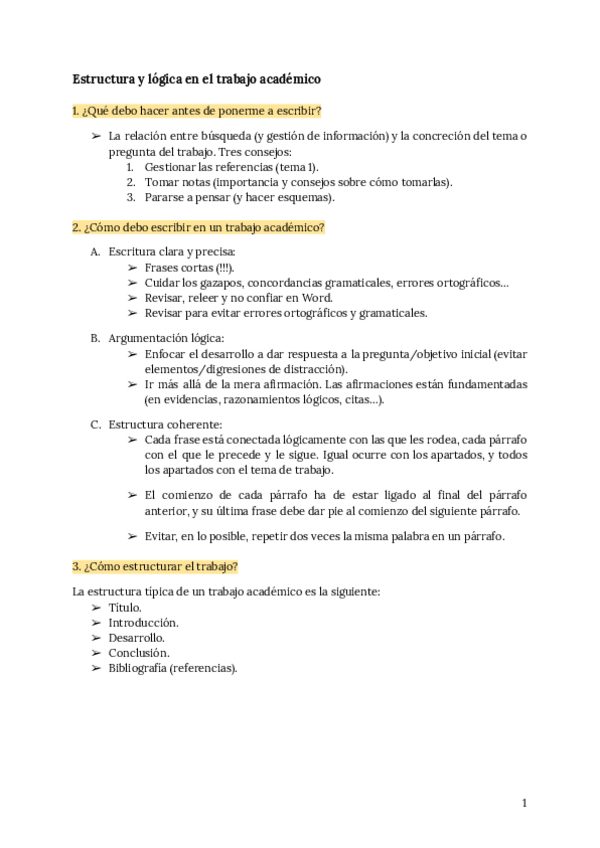 Estructura y lógica en el trabajo académico

1. ¿Qué debo hacer antes de ponerme a escribir?

➢ La relación entre búsqueda (y gestión de información) y la concreción del tema o pregunta del trabajo. Tres consejos:
1. Gestionar las referencias (tema 1).
2. Tomar notas (importancia y consejos sobre cómo tomarlas).
3. Pararse a pensar (y hacer esquemas).

2. ¿Cómo debo escribir en un trabajo académico?

A. Escritura clara y precisa:
➢ Frases cortas (!!!).
➢ Cuidar los gazapos, concordancias gramaticales, errores ortográficos...
➢ Revisar, releer y no confiar en Word.
➢ Revisar para evitar errores ortográficos y gramaticales.

B. Argumentación lógica:
➢ Enfocar el desarrollo a dar respuesta a la pregunta/objetivo inicial (evitar elementos/digresiones de distracción).
➢ Ir más allá de la mera afirmación. Las afirmaciones están fundamentadas (en evidencias, razonamientos lógicos, citas...).

C. Estructura coherente:
➢ Cada frase está conectada lógicamente con las que les rodea, cada párrafo con el que le precede y le sigue. Igual ocurre con los apartados, y todos los apartados con el tema de trabajo.

➢ El comienzo de cada párrafo ha de estar ligado al final del párrafo anterior, y su última frase debe dar pie al comienzo del siguiente párrafo.

➢ Evitar, en lo posible, repetir dos veces la misma palabra en un párrafo.

3. ¿Cómo estructurar el trabajo?

La estructura típica de un trabajo académico es la siguiente:
➢ Título.
➢ Introducción.
➢ Desarrollo.
➢ Conclusión.
➢ Bibliografía (referencias).

1